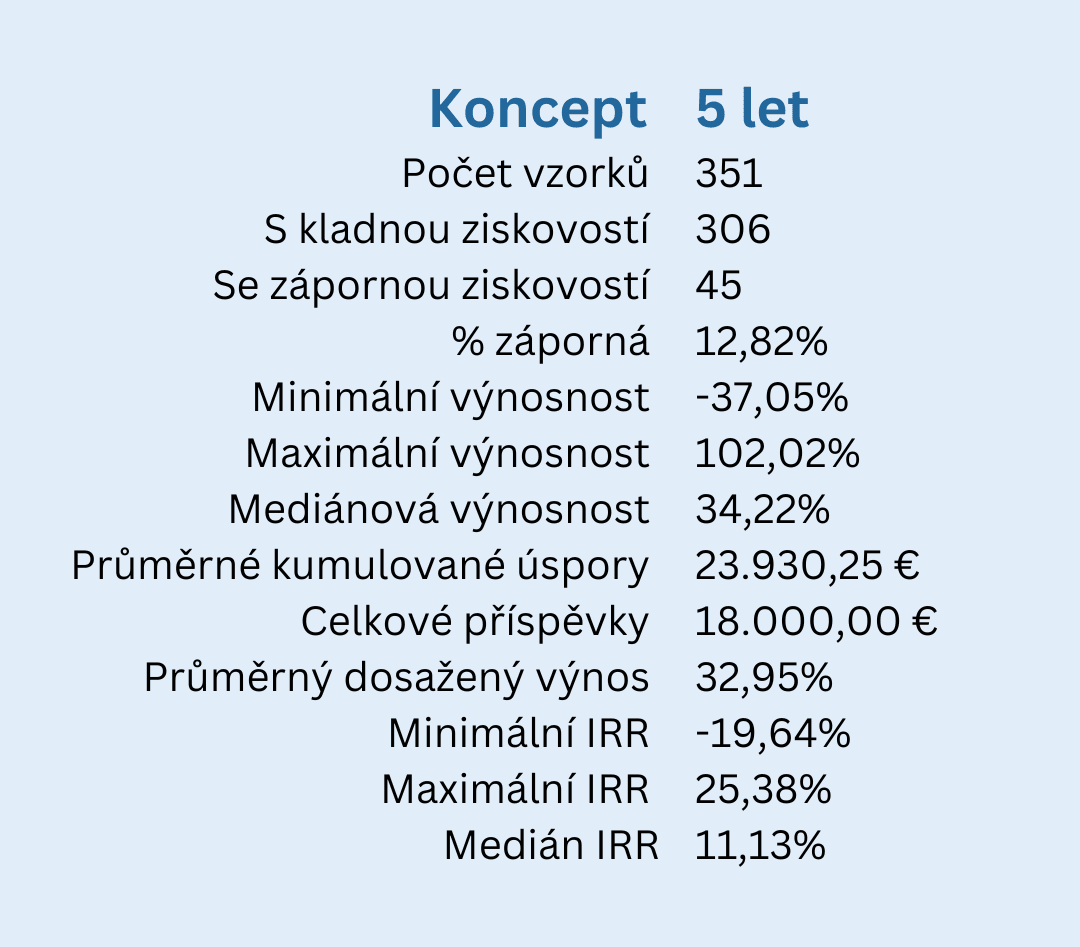 | Koncept | 5 let |
|---|---|
| Počet vzorků | 351 |
| S kladnou ziskovostí | 306 |
| Se zápornou ziskovostí | 45 |
| % záporná | 12,82% |
| Minimální výnosnost | -37,05% |
| Maximální výnosnost | 102,02% |
| Mediánová výnosnost | 34,22% |
| Průměrné kumulované úspory | 23.930,25 € |
| Celkové příspěvky | 18.000,00 € |
| Průměrný dosažený výnos | 32,95% |
| Minimální IRR | -19,64% |
| Maximální IRR | 25,38% |
| Medián IRR | 11,13% |